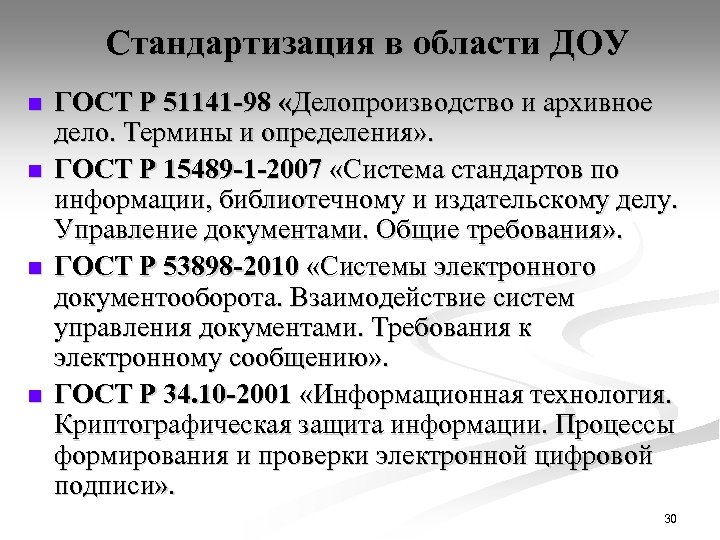 Стандартизация в области ДОУ

• ГОСТ Р 51141-98 «Делопроизводство и архивное дело. Термины и определения».
• ГОСТ Р 15489-1-2007 «Система стандартов по информации, библиотечному и издательскому делу. Управление документами. Общие требования».
• ГОСТ Р 53898-2010 «Системы электронного документооборота. Взаимодействие систем управления документами. Требования к электронному сообщению».
• ГОСТ Р 34.10-2001 «Информационная технология. Криптографическая защита информации. Процессы формирования и проверки электронной цифровой подписи».

30